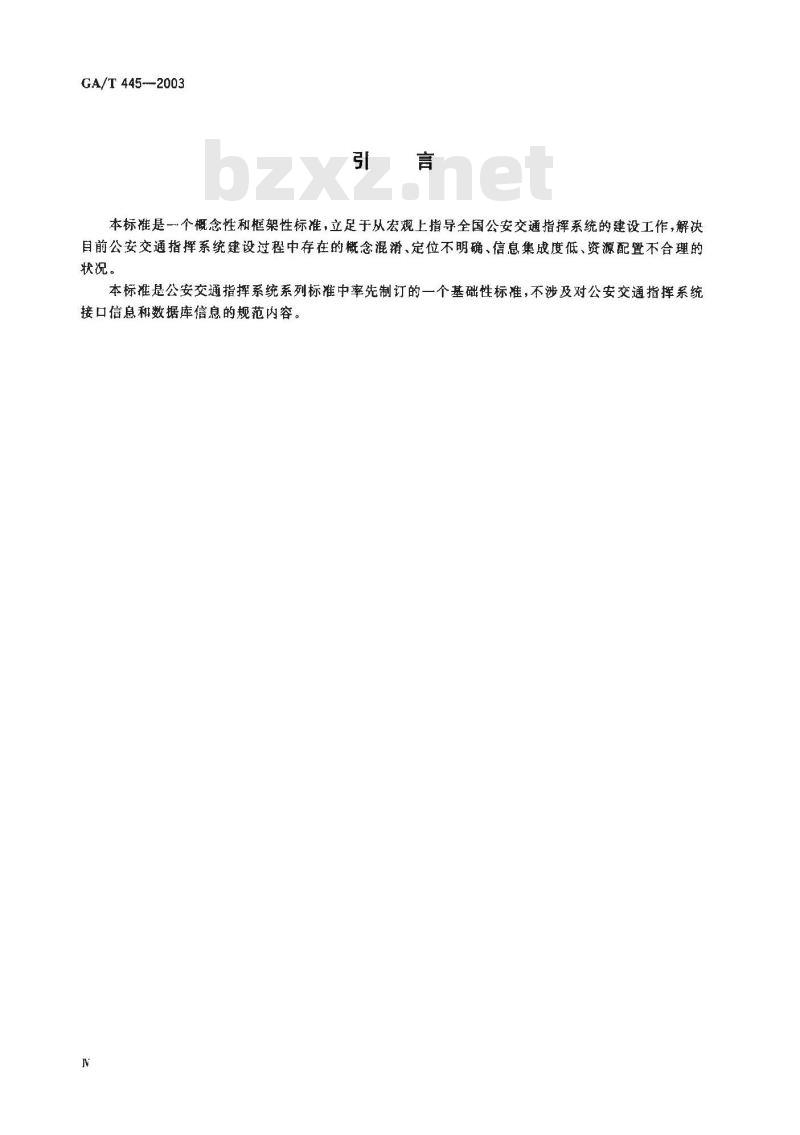 GA/T 445—2003

bzxz.net

引　言

本标准是一个概念性和框架性标准，立足于从宏观上指导全国公安交通指挥系统的建设工作，解决目前公安交通指挥系统建设过程中存在的概念混淆、定位不明确、信息集成度低、资源配置不合理的状况。

本标准是公安交通指挥系统系列标准中率先制订的一个基础性标准，不涉及对公安交通指挥系统接口信息和数据库信息的规范内容。

Ⅳ